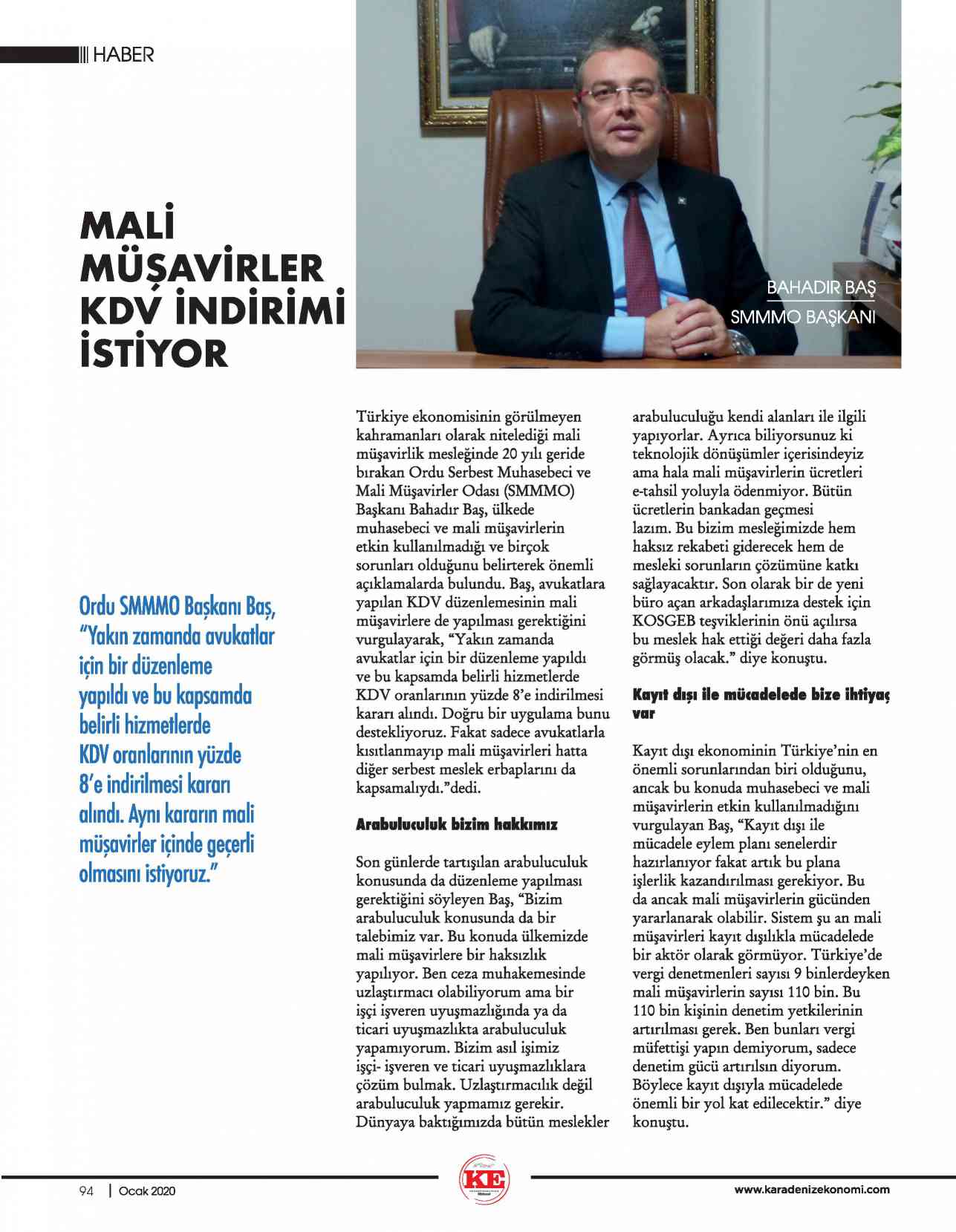 HABER

MALİ MÜŞAVİRLER KDV İNDİRİMİ İSTİYOR

BAHADIR BAŞ
SMMMO BAŞKANI

Ordu SMMMO Başkanı Baş, "Yakın zamanda avukatlar için bir düzenleme yapıldı ve bu kapsamda belirli hizmetlerde KDV oranlarının yüzde 8'e indirilmesi kararı alındı. Aynı kararın mali müşavirler içinde geçerli olmasını istiyoruz."

Türkiye ekonomisinin görülmeyen kahramanları olarak nitelediği mali müşavirlik mesleğinde 20 yılı geride bırakan Ordu Serbest Muhasebeci ve Mali Müşavirler Odası (SMMMO) Başkanı Bahadır Baş, ülkede muhasebeci ve mali müşavirlerin etkin kullanılmadığı ve birçok sorunları olduğunu belirterek önemli açıklamalarda bulundu. Baş, avukatlara yapılan KDV düzenlemesinin mali müşavirlere de yapılması gerektiğini vurgulayarak, "Yakın zamanda avukatlar için bir düzenleme yapıldı ve bu kapsamda belirli hizmetlerde KDV oranlarının yüzde 8'e indirilmesi kararı alındı. Doğru bir uygulama bunu destekliyoruz. Fakat sadece avukatlarla kısıtlanmayıp mali müşavirleri hatta diğer serbest meslek erbaplarını da kapsamalıydı."dedi.

Arabuluculuk bizim hakkımız

Son günlerde tartışılan arabuluculuk konusunda da düzenleme yapılması gerektiğini söyleyen Baş, "Bizim arabuluculuk konusunda da bir talebimiz var. Bu konuda ülkemizde mali müşavirlere bir haksızlık yapılıyor. Ben ceza muhakemesinde uzlaştırmacı olabiliyorum ama bir işçi işveren uyuşmazlığında ya da ticari uyuşmazlıkta arabuluculuk yapamıyorum. Bizim asıl işimiz işçi- işveren ve ticari uyuşmazlıklara çözüm bulmak. Uzlaştırmacılık değil arabuluculuk yapmamız gerekir. Dünyaya baktığımızda bütün meslekler arabuluculuğu kendi alanları ile ilgili yapıyorlar. Ayrıca biliyorsunuz ki teknolojik dönüşümler içerisindeyiz ama hala mali müşavirlerin ücretleri e-tahsil yoluyla ödenmiyor. Bütün ücretlerin bankadan geçmesi lazım. Bu bizim mesleğimizde hem haksız rekabeti giderecek hem de mesleki sorunların çözümüne katkı sağlayacaktır. Son olarak bir de yeni büro açan arkadaşlarımıza destek için KOSGEB teşviklerinin önü açılırsa bu meslek hak ettiği değeri daha fazla görmüş olacak." diye konuştu.

Kayıt dışı ile mücadelede bize ihtiyaç var

Kayıt dışı ekonominin Türkiye'nin en önemli sorunlarından biri olduğunu, ancak bu konuda muhasebeci ve mali müşavirlerin etkin kullanılmadığını vurgulayan Baş, "Kayıt dışı ile mücadele eylem planı senelerdir hazırlanıyor fakat artık bu plana işlerlik kazandırılması gerekiyor. Bu da ancak mali müşavirlerin gücünden yararlanarak olabilir. Sistem şu an mali müşavirleri kayıt dışılıkla mücadelede bir aktör olarak görmüyor. Türkiye'de vergi denetmenleri sayısı 9 binlerdeyken mali müşavirlerin sayısı 110 bin. Bu 110 bin kişinin denetim yetkilerinin artırılması gerek. Ben bunları vergi müfettişi yapın demiyorum, sadece denetim gücü artırılsın diyorum. Böylece kayıt dışıyla mücadelede önemli bir yol kat edilecektir." diye konuştu.

94 | Ocak 2020

KE

www.karadenizekonomi.com